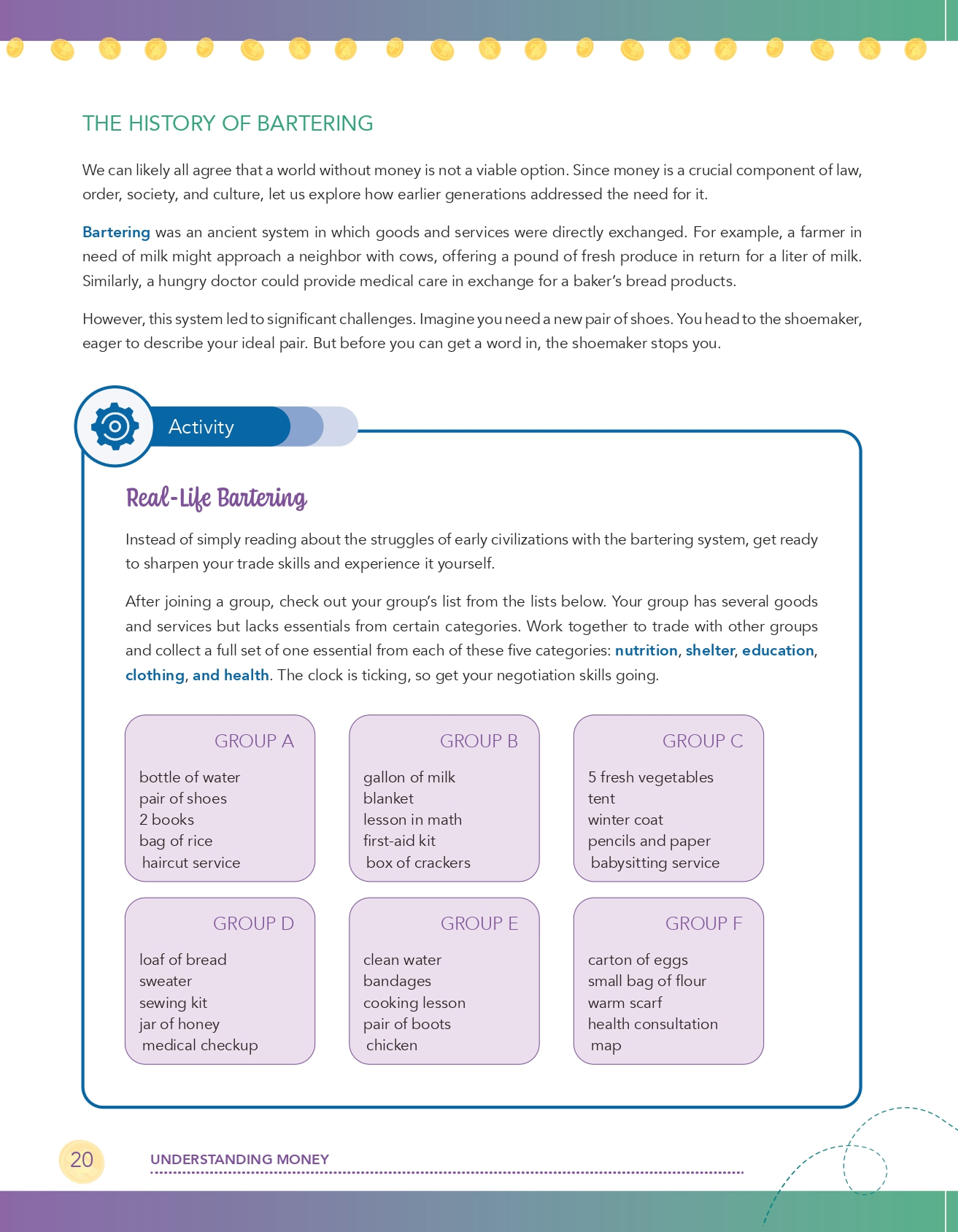 THE HISTORY OF BARTERING

We can likely all agree that a world without money is not a viable option. Since money is a crucial component of law, order, society, and culture, let us explore how earlier generations addressed the need for it.

Bartering was an ancient system in which goods and services were directly exchanged. For example, a farmer in need of milk might approach a neighbor with cows, offering a pound of fresh produce in return for a liter of milk. Similarly, a hungry doctor could provide medical care in exchange for a baker's bread products.

However, this system led to significant challenges. Imagine you need a new pair of shoes. You head to the shoemaker, eager to describe your ideal pair. But before you can get a word in, the shoemaker stops you.

Activity

Real-Life Bartering

Instead of simply reading about the struggles of early civilizations with the bartering system, get ready to sharpen your trade skills and experience it yourself.

After joining a group, check out your group's list from the lists below. Your group has several goods and services but lacks essentials from certain categories. Work together to trade with other groups and collect a full set of one essential from each of these five categories: nutrition, shelter, education, clothing, and health. The clock is ticking, so get your negotiation skills going.

GROUP A
bottle of water
pair of shoes
2 books
bag of rice
haircut service

GROUP B
gallon of milk
blanket
lesson in math
first-aid kit
box of crackers

GROUP C
5 fresh vegetables
tent
winter coat
pencils and paper
babysitting service

GROUP D
loaf of bread
sweater
sewing kit
jar of honey
medical checkup

GROUP E
clean water
bandages
cooking lesson
pair of boots
chicken

GROUP F
carton of eggs
small bag of flour
warm scarf
health consultation
map

20 UNDERSTANDING MONEY